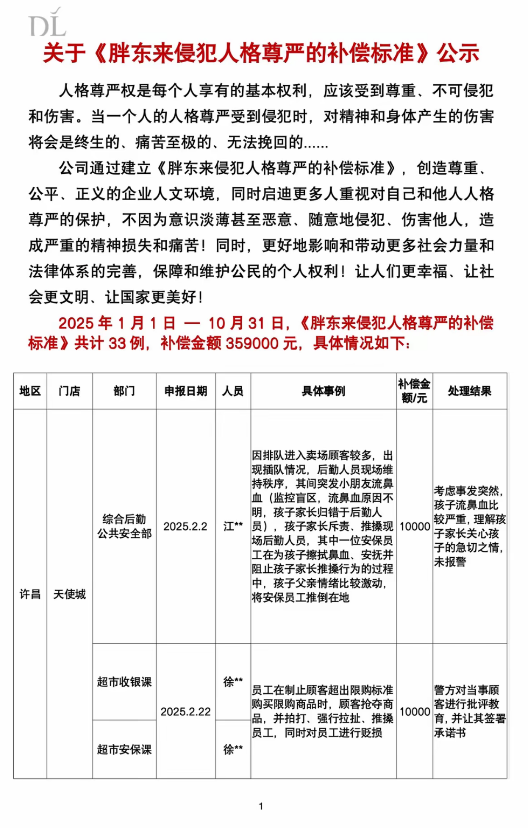 DL

关于《胖东来侵犯人格尊严的补偿标准》公示

人格尊严权是每个人享有的基本权利，应该受到尊重、不可侵犯和伤害。当一个人的人格尊严受到侵犯时，对精神和身体产生的伤害将会是终生的、痛苦至极的、无法挽回的......

公司通过建立《胖东来侵犯人格尊严的补偿标准》，创造尊重、公平、正义的企业人文环境，同时启迪更多人重视对自己和他人人格尊严的保护，不因为意识淡薄甚至恶意、随意地侵犯、伤害他人，造成严重的精神损失和痛苦！同时，更好地影响和带动更多社会力量和法律体系的完善，保障和维护公民的个人权利！让人们更幸福、让社会更文明、让国家更美好！

2025 年 1 月 1 日 — 10 月 31 日，《胖东来侵犯人格尊严的补偿标准》共计 33 例，补偿金额 359000 元，具体情况如下：

| 地区 | 门店 | 部门 | 申报日期 | 人员 | 具体事例 | 补偿金额/元 | 处理结果 |
|---|---|---|---|---|---|---|---|
| 许昌 | 天使城 | 综合后勤公共安全部 | 2025.2.2 | 江** | 因排队进入卖场顾客较多，出现插队情况，后勤人员现场维持秩序，其间突发小朋友流鼻血（监控盲区，流鼻血原因不明，孩子家长归错于后勤人员），孩子家长斥责、推搡现场后勤人员，其中一位安保员工在为孩子擦拭鼻血、安抚并阻止孩子家长推搡行为的过程中，孩子父亲情绪比较激动，将安保员工推倒在地 | 10000 | 考虑事发突然，孩子流鼻血比较严重，理解孩子家长关心孩子的急切之情，未报警 |
| | | 超市收银课 | 2025.2.22 | 徐** | 员工在制止顾客超出限购标准购买限购商品时，顾客抢夺商品，并拍打、强行拉扯、推搡员工，同时对员工进行贬损 | 10000 | 警方对当事顾客进行批评教育，并让其签署承诺书 |
| | | 超市安保课 | | 徐** | | | |

1